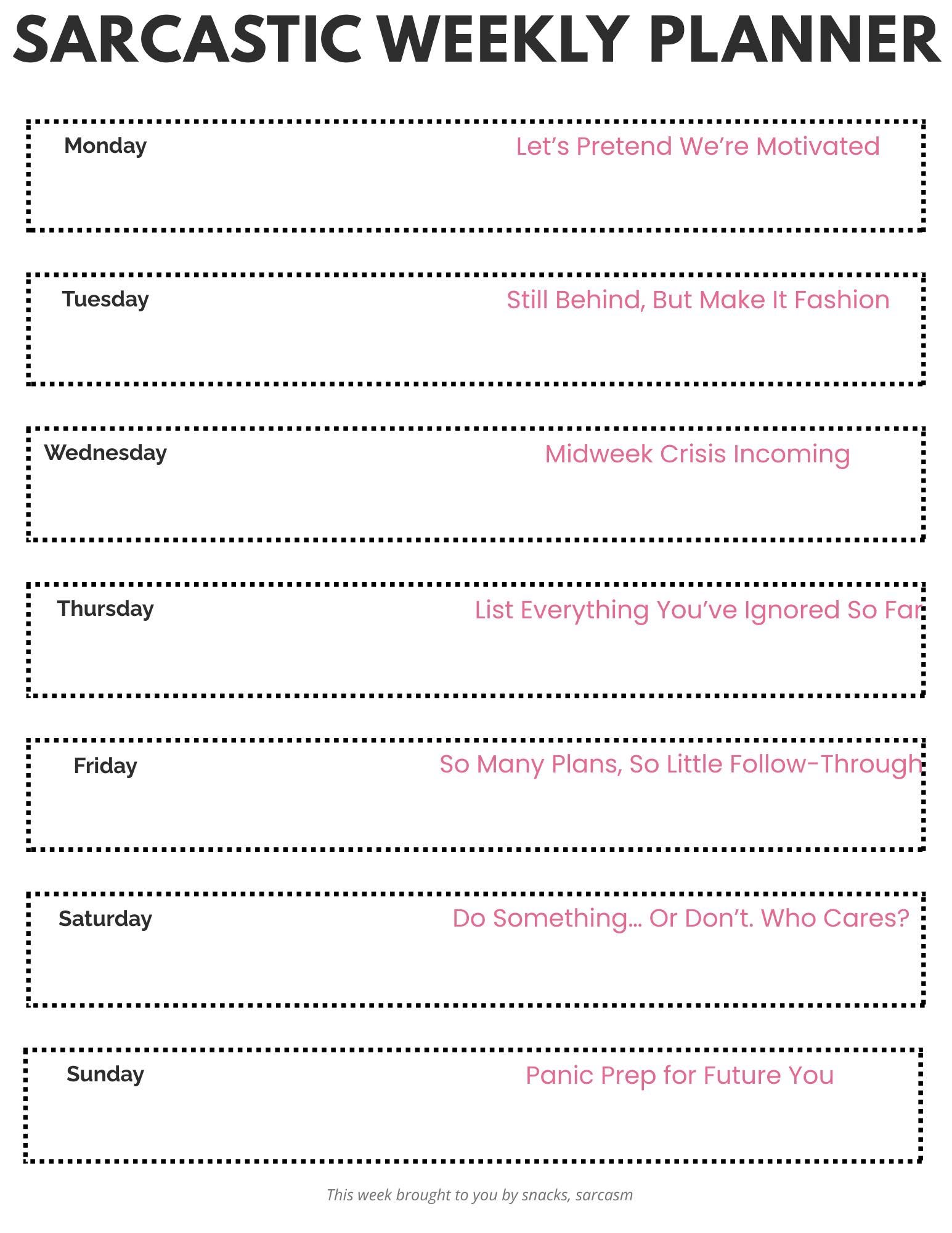 SARCASTIC WEEKLY PLANNER

Monday
Let’s Pretend We’re Motivated

Tuesday
Still Behind, But Make It Fashion

Wednesday
Midweek Crisis Incoming

Thursday
List Everything You’ve Ignored So Far

Friday
So Many Plans, So Little Follow-Through

Saturday
Do Something... Or Don’t. Who Cares?

Sunday
Panic Prep for Future You

This week brought to you by snacks, sarcasm